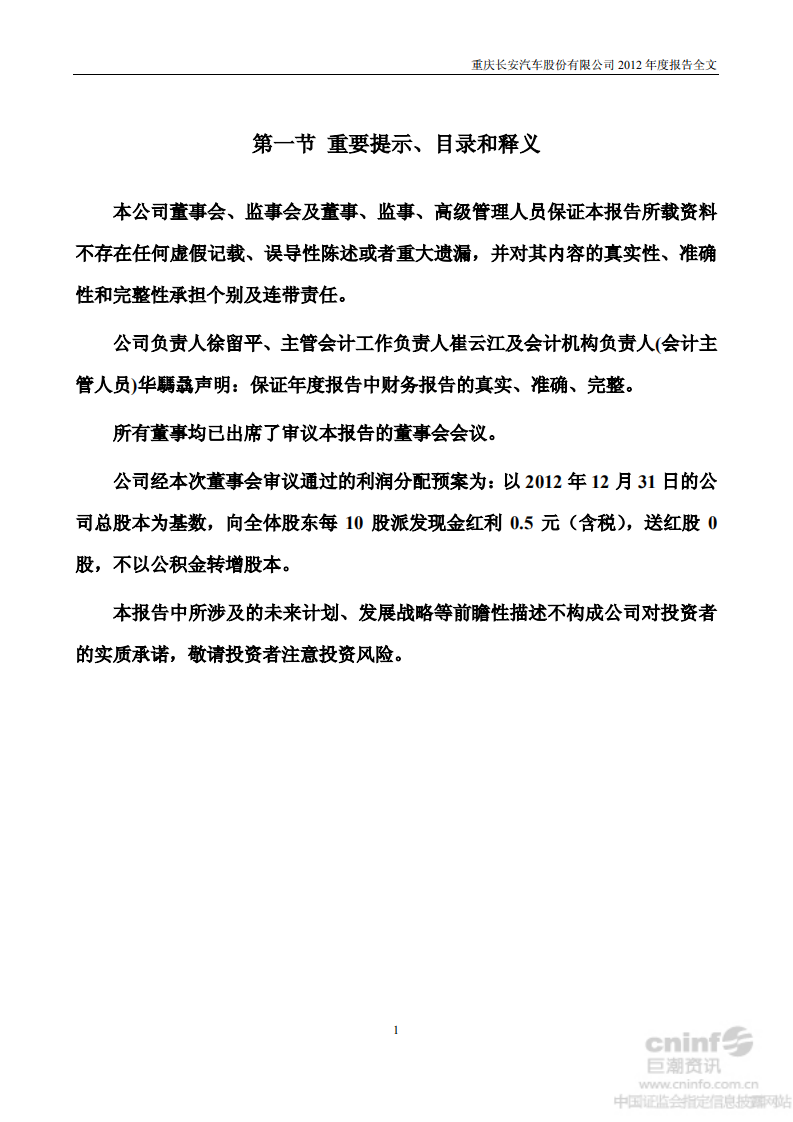 重庆长安汽车股份有限公司 2012 年度报告全文

第一节 重要提示、目录和释义

本公司董事会、监事会及董事、监事、高级管理人员保证本报告所载资料不存在任何虚假记载、误导性陈述或者重大遗漏，并对其内容的真实性、准确性和完整性承担个别及连带责任。

公司负责人徐留平、主管会计工作负责人崔云江及会计机构负责人(会计主管人员)华騳骉声明：保证年度报告中财务报告的真实、准确、完整。

所有董事均已出席了审议本报告的董事会会议。

公司经本次董事会审议通过的利润分配预案为：以 2012 年 12 月 31 日的公司总股本为基数，向全体股东每 10 股派发现金红利 0.5 元（含税），送红股 0 股，不以公积金转增股本。

本报告中所涉及的未来计划、发展战略等前瞻性描述不构成公司对投资者的实质承诺，敬请投资者注意投资风险。

1

cninf
巨潮资讯
www.cninfo.com.cn
中国证监会指定信息披露网站